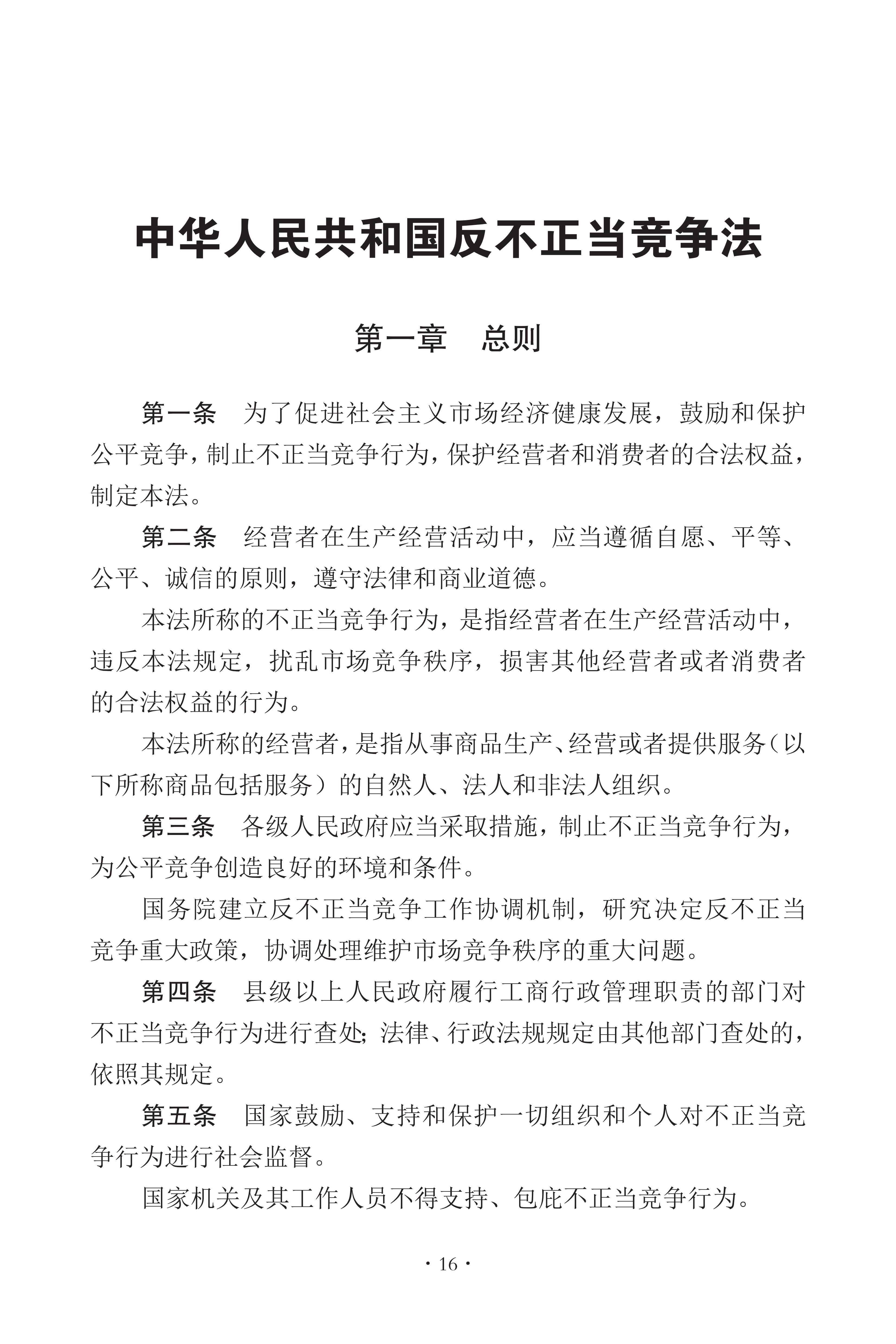 中华人民共和国反不正当竞争法

第一章　总则

第一条　为了促进社会主义市场经济健康发展，鼓励和保护公平竞争，制止不正当竞争行为，保护经营者和消费者的合法权益，制定本法。

第二条　经营者在生产经营活动中，应当遵循自愿、平等、公平、诚信的原则，遵守法律和商业道德。

本法所称的不正当竞争行为，是指经营者在生产经营活动中，违反本法规定，扰乱市场竞争秩序，损害其他经营者或者消费者的合法权益的行为。

本法所称的经营者，是指从事商品生产、经营或者提供服务（以下所称商品包括服务）的自然人、法人和非法人组织。

第三条　各级人民政府应当采取措施，制止不正当竞争行为，为公平竞争创造良好的环境和条件。

国务院建立反不正当竞争工作协调机制，研究决定反不正当竞争重大政策，协调处理维护市场竞争秩序的重大问题。

第四条　县级以上人民政府履行工商行政管理职责的部门对不正当竞争行为进行查处；法律、行政法规规定由其他部门查处的，依照其规定。

第五条　国家鼓励、支持和保护一切组织和个人对不正当竞争行为进行社会监督。

国家机关及其工作人员不得支持、包庇不正当竞争行为。

· 16 ·